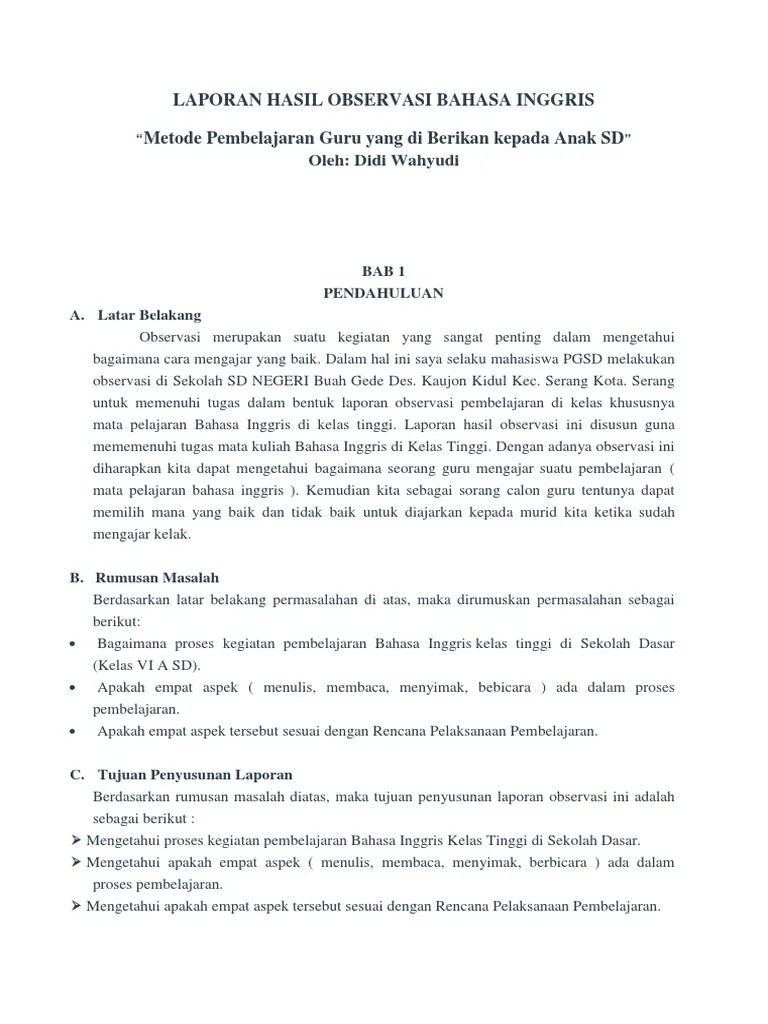 LAPORAN HASIL OBSERVASI BAHASA INGGRIS

"Metode Pembelajaran Guru yang di Berikan kepada Anak SD"
Oleh: Didi Wahyudi

BAB 1
PENDAHULUAN

A. Latar Belakang

Observasi merupakan suatu kegiatan yang sangat penting dalam mengetahui bagaimana cara mengajar yang baik. Dalam hal ini saya selaku mahasiswa PGSD melakukan observasi di Sekolah SD NEGERI Buah Gede Des. Kaujon Kidul Kec. Serang Kota. Serang untuk memenuhi tugas dalam bentuk laporan observasi pembelajaran di kelas khususnya mata pelajaran Bahasa Inggris di kelas tinggi. Laporan hasil observasi ini disusun guna mememenuhi tugas mata kuliah Bahasa Inggris di Kelas Tinggi. Dengan adanya observasi ini diharapkan kita dapat mengetahui bagaimana seorang guru mengajar suatu pembelajaran ( mata pelajaran bahasa inggris ). Kemudian kita sebagai sorang calon guru tentunya dapat memilih mana yang baik dan tidak baik untuk diajarkan kepada murid kita ketika sudah mengajar kelak.

B. Rumusan Masalah

Berdasarkan latar belakang permasalahan di atas, maka dirumuskan permasalahan sebagai berikut:

• Bagaimana proses kegiatan pembelajaran Bahasa Inggris kelas tinggi di Sekolah Dasar (Kelas VI A SD).
• Apakah empat aspek ( menulis, membaca, menyimak, bebicara ) ada dalam proses pembelajaran.
• Apakah empat aspek tersebut sesuai dengan Rencana Pelaksanaan Pembelajaran.

C. Tujuan Penyusunan Laporan

Berdasarkan rumusan masalah diatas, maka tujuan penyusunan laporan observasi ini adalah sebagai berikut :

➢ Mengetahui proses kegiatan pembelajaran Bahasa Inggris Kelas Tinggi di Sekolah Dasar.
➢ Mengetahui apakah empat aspek ( menulis, membaca, menyimak, berbicara ) ada dalam proses pembelajaran.
➢ Mengetahui apakah empat aspek tersebut sesuai dengan Rencana Pelaksanaan Pembelajaran.